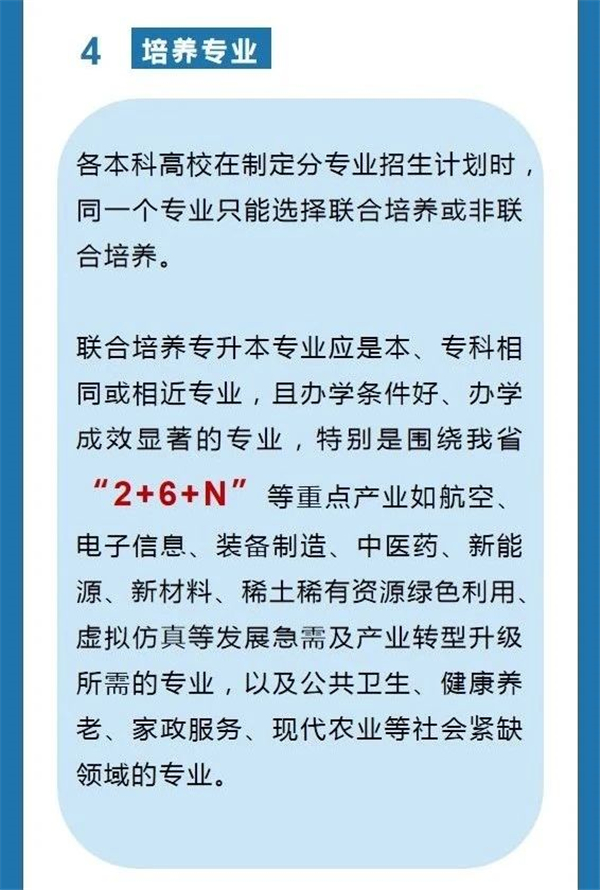 4 培养专业

各本科高校在制定分专业招生计划时，同一个专业只能选择联合培养或非联合培养。

联合培养专升本专业应是本、专科相同或相近专业，且办学条件好、办学成效显著的专业，特别是围绕我省“2+6+N”等重点产业如航空、电子信息、装备制造、中医药、新能源、新材料、稀土稀有资源绿色利用、虚拟仿真等发展急需及产业转型升级所需的专业，以及公共卫生、健康养老、家政服务、现代农业等社会紧缺领域的专业。